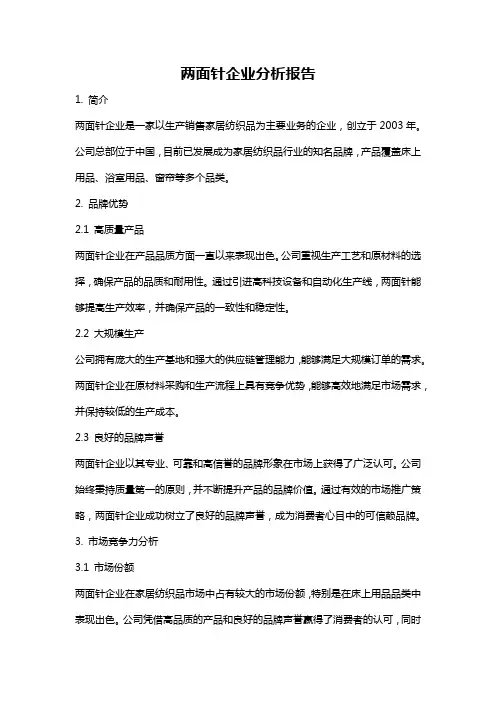 两面针企业分析报告

1. 简介

两面针企业是一家以生产销售家居纺织品为主要业务的企业，创立于 2003 年。公司总部位于中国，目前已发展成为家居纺织品行业的知名品牌，产品覆盖床上用品、浴室用品、窗帘等多个品类。

2. 品牌优势

2.1 高质量产品

两面针企业在产品品质方面一直以来表现出色。公司重视生产工艺和原材料的选择，确保产品的品质和耐用性。通过引进高科技设备和自动化生产线，两面针能够提高生产效率，并确保产品的一致性和稳定性。

2.2 大规模生产

公司拥有庞大的生产基地和强大的供应链管理能力，能够满足大规模订单的需求。两面针企业在原材料采购和生产流程上具有竞争优势，能够高效地满足市场需求，并保持较低的生产成本。

2.3 良好的品牌声誉

两面针企业以其专业、可靠和高信誉的品牌形象在市场上获得了广泛认可。公司始终秉持质量第一的原则，并不断提升产品的品牌价值。通过有效的市场推广策略，两面针企业成功树立了良好的品牌声誉，成为消费者心目中的可信赖品牌。

3. 市场竞争力分析

3.1 市场份额

两面针企业在家居纺织品市场中占有较大的市场份额，特别是在床上用品品类中表现出色。公司凭借高品质的产品和良好的品牌声誉赢得了消费者的认可，同时